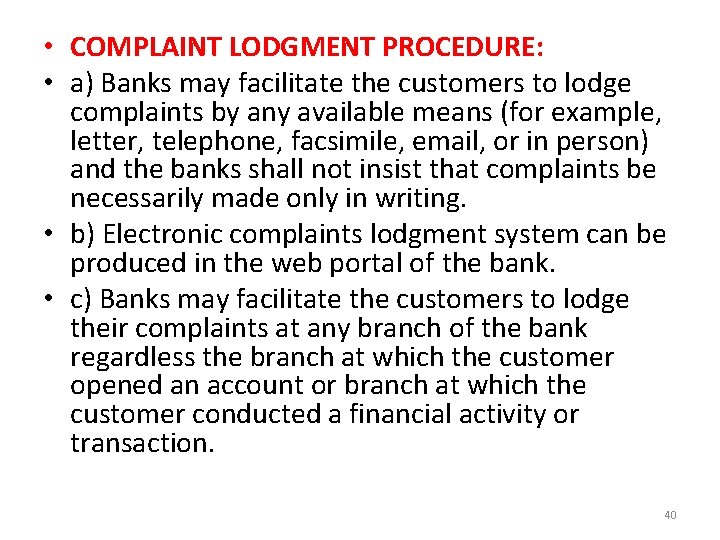 • COMPLAINT LODGMENT PROCEDURE:

• a) Banks may facilitate the customers to lodge complaints by any available means (for example, letter, telephone, facsimile, email, or in person) and the banks shall not insist that complaints be necessarily made only in writing.

• b) Electronic complaints lodgment system can be produced in the web portal of the bank.

• c) Banks may facilitate the customers to lodge their complaints at any branch of the bank regardless the branch at which the customer opened an account or branch at which the customer conducted a financial activity or transaction.

40